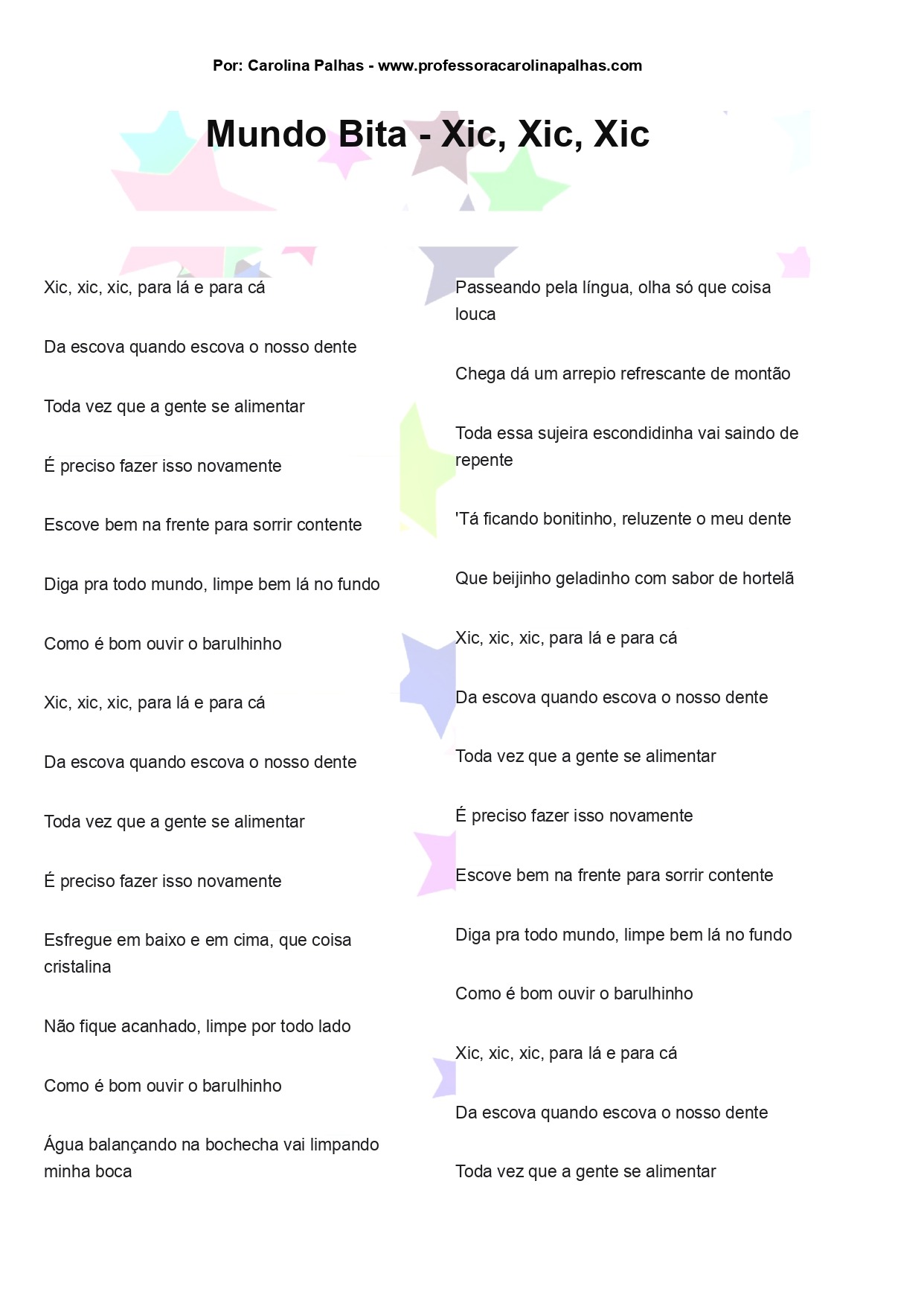 Por: Carolina Palhas - www.professoracarolinapalhas.com

Mundo Bita - Xic, Xic, Xic

Xic, xic, xic, para lá e para cá

Da escova quando escova o nosso dente

Toda vez que a gente se alimentar

É preciso fazer isso novamente

Escove bem na frente para sorrir contente

Diga pra todo mundo, limpe bem lá no fundo

Como é bom ouvir o barulhinho

Xic, xic, xic, para lá e para cá

Da escova quando escova o nosso dente

Toda vez que a gente se alimentar

É preciso fazer isso novamente

Esfregue em baixo e em cima, que coisa cristalina

Não fique acanhado, limpe por todo lado

Como é bom ouvir o barulhinho

Água balançando na bochecha vai limpando minha boca

Passeando pela língua, olha só que coisa louca

Chega dá um arrepio refrescante de montão

Toda essa sujeira escondidinha vai saindo de repente

'Tá ficando bonitinho, reluzente o meu dente

Que beijinho geladinho com sabor de hortelã

Xic, xic, xic, para lá e para cá

Da escova quando escova o nosso dente

Toda vez que a gente se alimentar

É preciso fazer isso novamente

Escove bem na frente para sorrir contente

Diga pra todo mundo, limpe bem lá no fundo

Como é bom ouvir o barulhinho

Xic, xic, xic, para lá e para cá

Da escova quando escova o nosso dente

Toda vez que a gente se alimentar